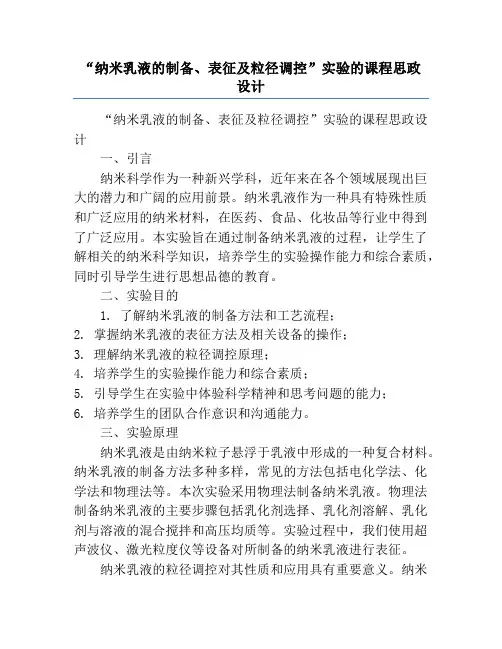 “纳米乳液的制备、表征及粒径调控”实验的课程思政设计

“纳米乳液的制备、表征及粒径调控”实验的课程思政设计

一、引言

纳米科学作为一种新兴学科，近年来在各个领域展现出巨大的潜力和广阔的应用前景。纳米乳液作为一种具有特殊性质和广泛应用的纳米材料，在医药、食品、化妆品等行业中得到了广泛应用。本实验旨在通过制备纳米乳液的过程，让学生了解相关的纳米科学知识，培养学生的实验操作能力和综合素质，同时引导学生进行思想品德的教育。

二、实验目的

1. 了解纳米乳液的制备方法和工艺流程；
2. 掌握纳米乳液的表征方法及相关设备的操作；
3. 理解纳米乳液的粒径调控原理；
4. 培养学生的实验操作能力和综合素质；
5. 引导学生在实验中体验科学精神和思考问题的能力；
6. 培养学生的团队合作意识和沟通能力。

三、实验原理

纳米乳液是由纳米粒子悬浮于乳液中形成的一种复合材料。纳米乳液的制备方法多种多样，常见的方法包括电化学法、化学法和物理法等。本次实验采用物理法制备纳米乳液。物理法制备纳米乳液的主要步骤包括乳化剂选择、乳化剂溶解、乳化剂与溶液的混合搅拌和高压均质等。实验过程中，我们使用超声波仪、激光粒度仪等设备对所制备的纳米乳液进行表征。

纳米乳液的粒径调控对其性质和应用具有重要意义。纳米